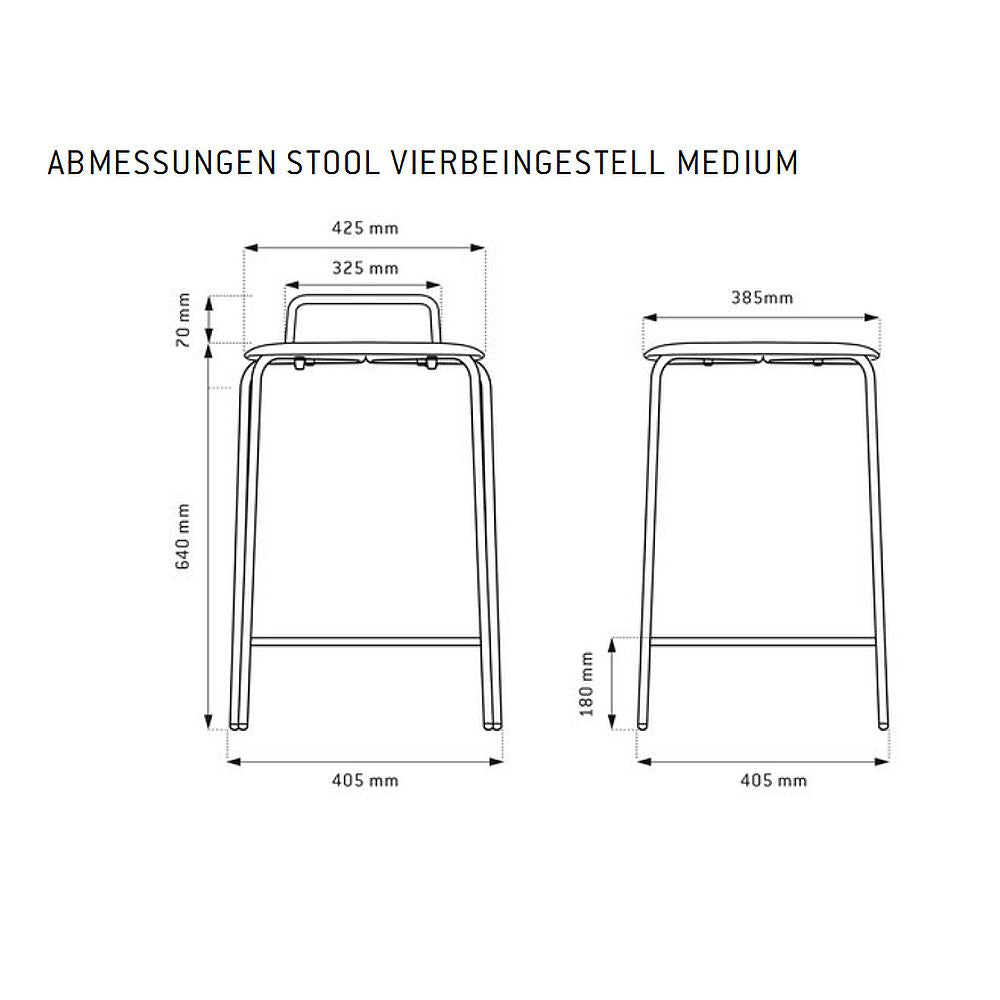 ABMESSUNGEN STOOL VIERBEINGESTELL MEDIUM

425 mm

325 mm

70 mm

640 mm

405 mm

385mm

180 mm

405 mm